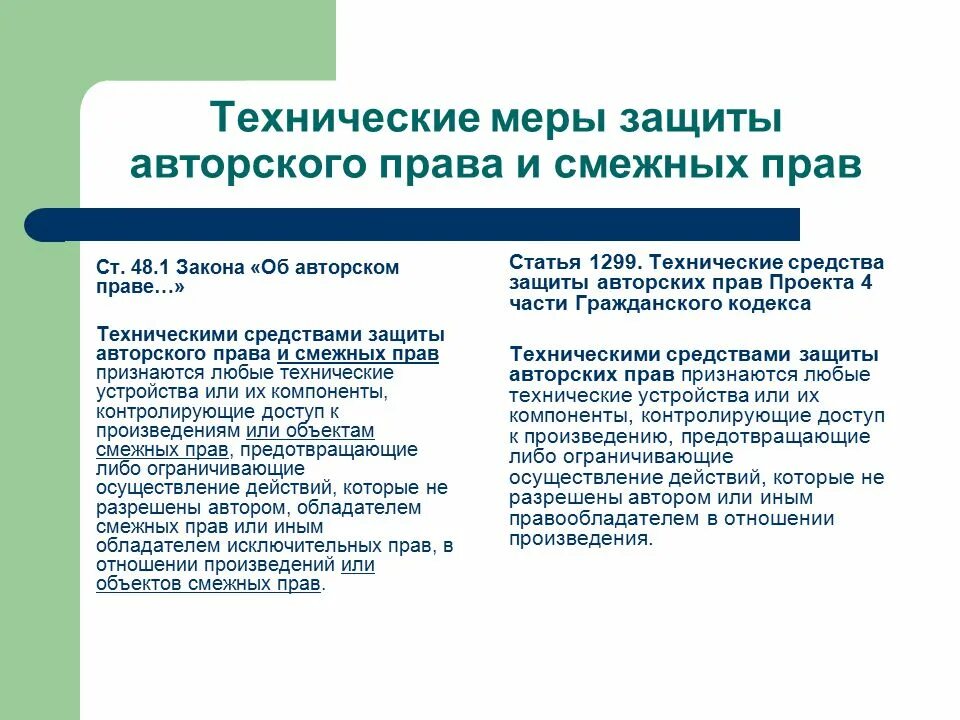 Технические меры защиты авторского права и смежных прав

Ст. 48.1 Закона «Об авторском праве…»

Техническими средствами защиты авторского права и смежных прав признаются любые технические устройства или их компоненты, контролирующие доступ к произведениям или объектам смежных прав, предотвращающие либо ограничивающие осуществление действий, которые не разрешены автором, обладателем смежных прав или иным обладателем исключительных прав, в отношении произведений или объектов смежных прав.

Статья 1299. Технические средства защиты авторских прав Проекта 4 части Гражданского кодекса

Техническими средствами защиты авторских прав признаются любые технические устройства или их компоненты, контролирующие доступ к произведению, предотвращающие либо ограничивающие осуществление действий, которые не разрешены автором или иным правообладателем в отношении произведения.